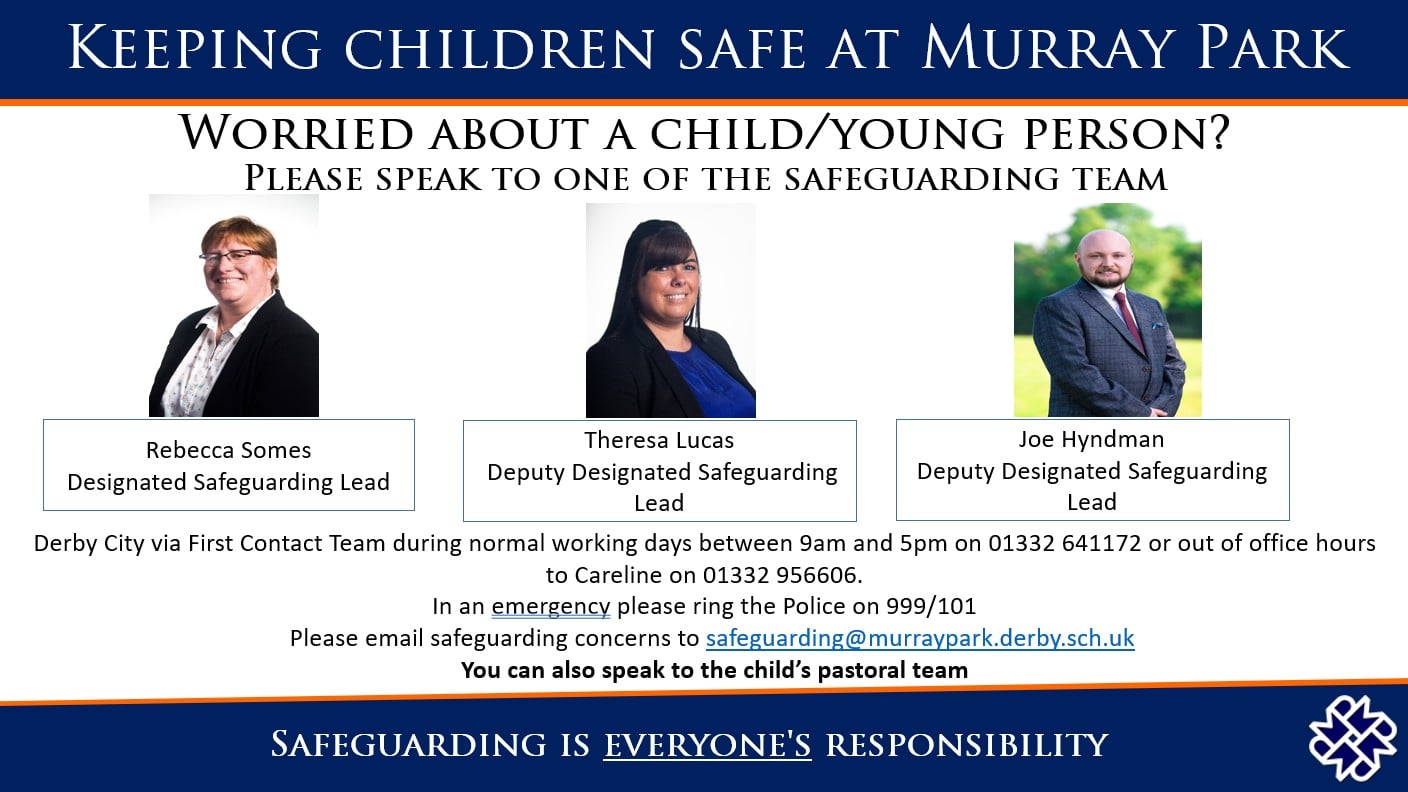 Keeping children safe at Murray Park

Worried about a child/young person?
Please speak to one of the safeguarding team

Rebecca Somes
Designated Safeguarding Lead

Theresa Lucas
Deputy Designated Safeguarding Lead

Joe Hyndman
Deputy Designated Safeguarding Lead

Derby City via First Contact Team during normal working days between 9am and 5pm on 01332 641172 or out of office hours to Careline on 01332 956606.

In an emergency please ring the Police on 999/101

Please email safeguarding concerns to safeguarding@murraypark.derby.sch.uk

You can also speak to the child's pastoral team

Safeguarding is everyone's responsibility